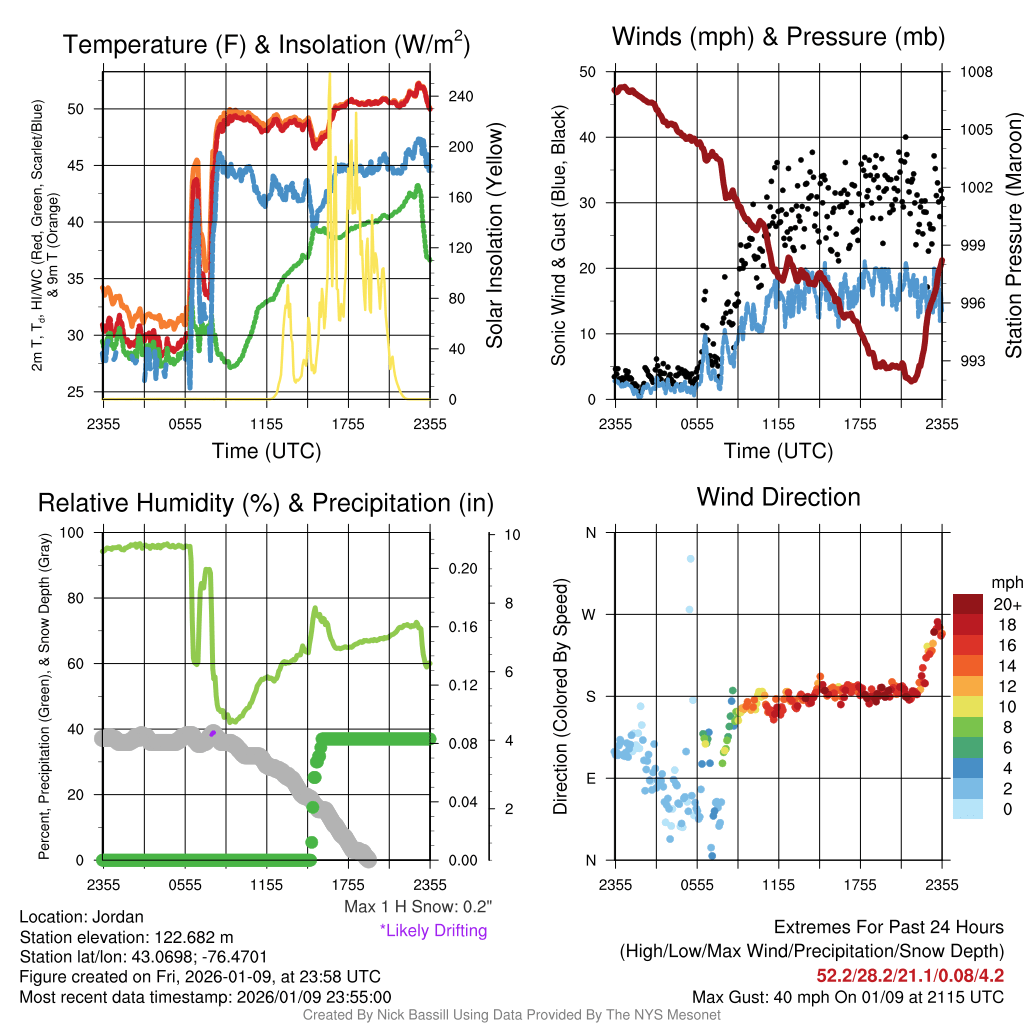 Temperature (F) & Insolation (W/m$^2$)

2m T, T$_d$, HI/WC (Red, Green, Scarlet/Blue) & 9m T (Orange)

50
45
40
35
30
25

240
200
160
120
80
40
0

Solar Insolation (Yellow)

2355 0555 1155 1755 2355
Time (UTC)

Winds (mph) & Pressure (mb)

Sonic Wind & Gust (Blue, Black)

50
40
30
20
10
0

1008
1005
1002
999
996
993

Station Pressure (Maroon)

2355 0555 1155 1755 2355
Time (UTC)

Relative Humidity (%) & Precipitation (in)

Percent, Precipitation (Green), & Snow Depth (Gray)

100
80
60
40
20
0

0.20
0.16
0.12
0.08
0.04
0.00

10
8
6
4
2

2355 0555 1155 1755 2355

Max 1 H Snow: 0.2"
*Likely Drifting

Wind Direction

Direction (Colored By Speed)

N
W
S
E
N

2355 0555 1155 1755 2355

mph
20+
18
16
14
12
10
8
6
4
2
0

Location: Jordan
Station elevation: 122.682 m
Station lat/lon: 43.0698; -76.4701
Figure created on Fri, 2026-01-09, at 23:58 UTC
Most recent data timestamp: 2026/01/09 23:55:00

Extremes For Past 24 Hours
(High/Low/Max Wind/Precipitation/Snow Depth)
52.2/28.2/21.1/0.08/4.2
Max Gust: 40 mph On 01/09 at 2115 UTC

Created By Nick Bassill Using Data Provided By The NYS Mesonet